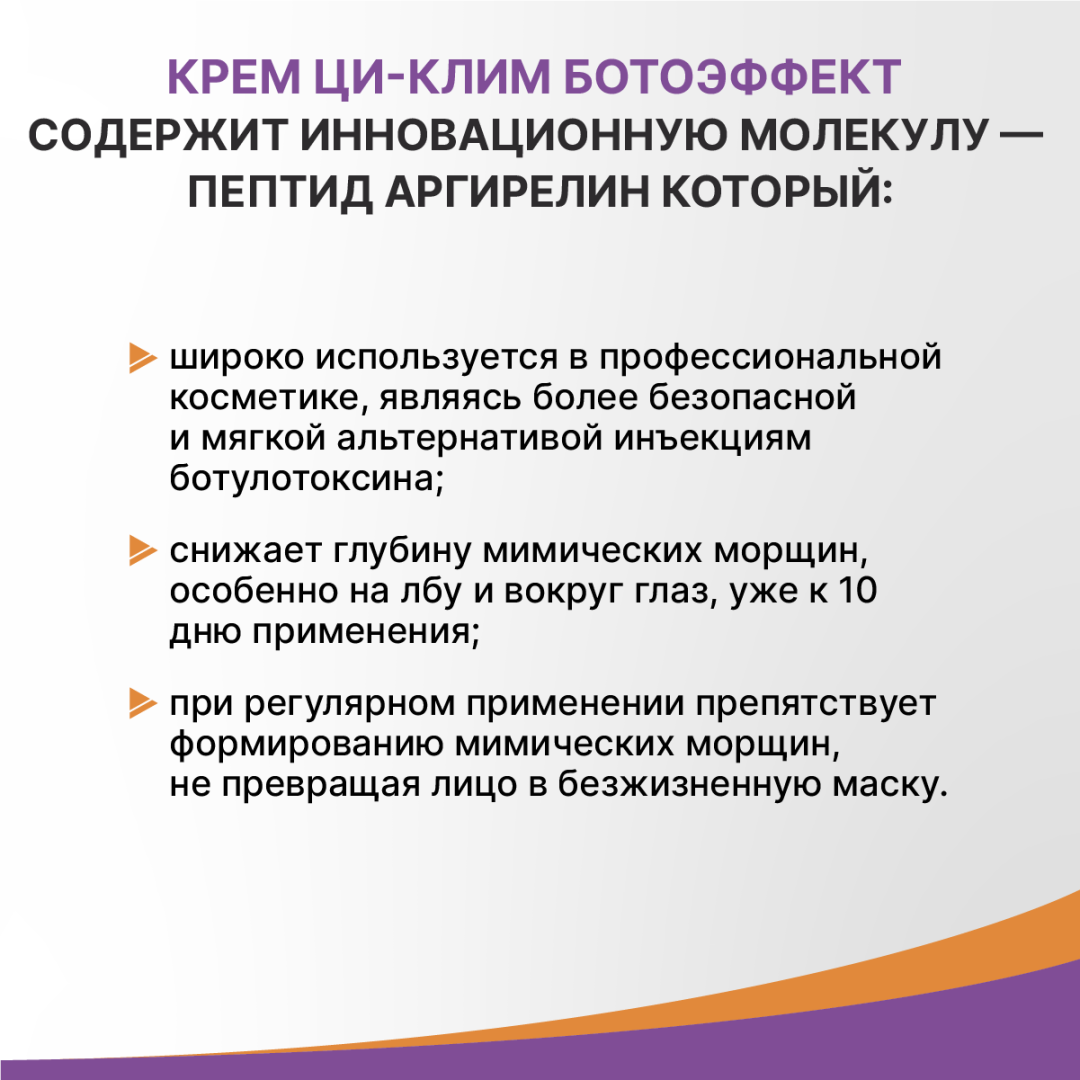 КРЕМ ЦИ-КЛИМ БОТОЭФФЕКТ
СОДЕРЖИТ ИННОВАЦИОННУЮ МОЛЕКУЛУ — ПЕПТИД АРГИРЕЛИН КОТОРЫЙ:

широко используется в профессиональной косметике, являясь более безопасной и мягкой альтернативой инъекциям ботулотоксина;

снижает глубину мимических морщин, особенно на лбу и вокруг глаз, уже к 10 дню применения;

при регулярном применении препятствует формированию мимических морщин, не превращая лицо в безжизненную маску.